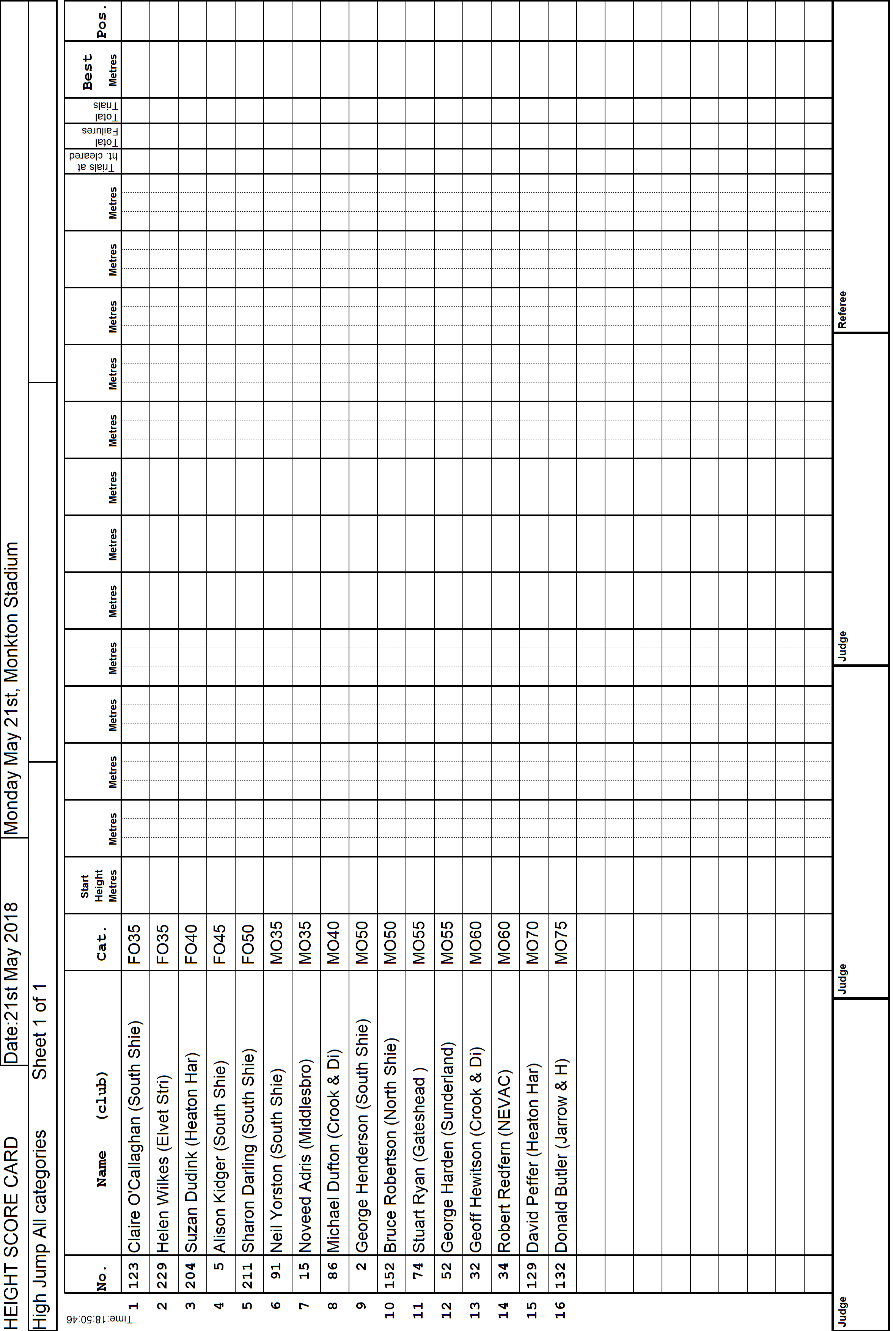 HEIGHT SCORE CARD
Date:21st May 2018
Monday May 21st, Monkton Stadium
High Jump All categories
Sheet 1 of 1

Time:18:50:46

| | No. | Name (club) | Cat. | Start Height Metres | Metres | Metres | Metres | Metres | Metres | Metres | Metres | Metres | Metres | Metres | Metres | Metres | Trials at ht. cleared | Total Failures | Total Trials | Best Metres | Pos. |
|---|---|---|---|---|---|---|---|---|---|---|---|---|---|---|---|---|---|---|---|---|---|
| 1 | 123 | Claire O'Callaghan (South Shie) | FO35 | | | | | | | | | | | | | | | | | | |
| 2 | 229 | Helen Wilkes (Elvet Stri) | FO35 | | | | | | | | | | | | | | | | | | |
| 3 | 204 | Suzan Dudink (Heaton Har) | FO40 | | | | | | | | | | | | | | | | | | |
| 4 | 5 | Alison Kidger (South Shie) | FO45 | | | | | | | | | | | | | | | | | | |
| 5 | 211 | Sharon Darling (South Shie) | FO50 | | | | | | | | | | | | | | | | | | |
| 6 | 91 | Neil Yorston (South Shie) | MO35 | | | | | | | | | | | | | | | | | | |
| 7 | 15 | Noveed Adris (Middlesbro) | MO35 | | | | | | | | | | | | | | | | | | |
| 8 | 86 | Michael Dufton (Crook & Di) | MO40 | | | | | | | | | | | | | | | | | | |
| 9 | 2 | George Henderson (South Shie) | MO50 | | | | | | | | | | | | | | | | | | |
| 10 | 152 | Bruce Robertson (North Shie) | MO50 | | | | | | | | | | | | | | | | | | |
| 11 | 74 | Stuart Ryan (Gateshead ) | MO55 | | | | | | | | | | | | | | | | | | |
| 12 | 52 | George Harden (Sunderland) | MO55 | | | | | | | | | | | | | | | | | | |
| 13 | 32 | Geoff Hewitson (Crook & Di) | MO60 | | | | | | | | | | | | | | | | | | |
| 14 | 34 | Robert Redfern (NEVAC) | MO60 | | | | | | | | | | | | | | | | | | |
| 15 | 129 | David Peffer (Heaton Har) | MO70 | | | | | | | | | | | | | | | | | | |
| 16 | 132 | Donald Butler (Jarrow & H) | MO75 | | | | | | | | | | | | | | | | | | |

Judge
Judge
Judge
Referee